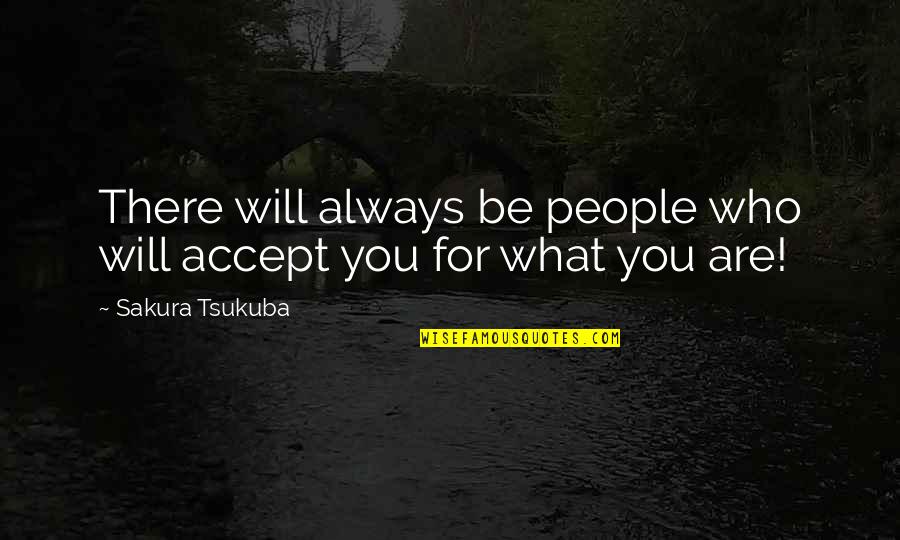 There will always be people who will accept you for what you are!

~ Sakura Tsukuba

WISEFAMOUSQUOTES.COM